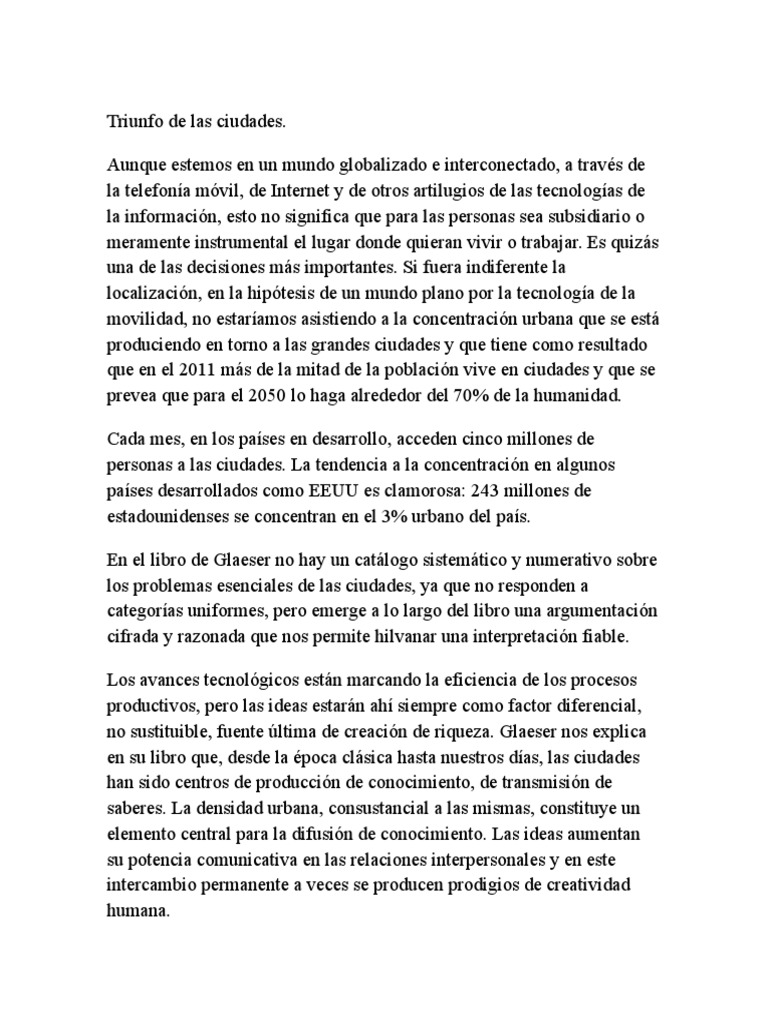 Triunfo de las ciudades.

Aunque estemos en un mundo globalizado e interconectado, a través de la telefonía móvil, de Internet y de otros artilugios de las tecnologías de la información, esto no significa que para las personas sea subsidiario o meramente instrumental el lugar donde quieran vivir o trabajar. Es quizás una de las decisiones más importantes. Si fuera indiferente la localización, en la hipótesis de un mundo plano por la tecnología de la movilidad, no estaríamos asistiendo a la concentración urbana que se está produciendo en torno a las grandes ciudades y que tiene como resultado que en el 2011 más de la mitad de la población vive en ciudades y que se prevea que para el 2050 lo haga alrededor del 70% de la humanidad.

Cada mes, en los países en desarrollo, acceden cinco millones de personas a las ciudades. La tendencia a la concentración en algunos países desarrollados como EEUU es clamorosa: 243 millones de estadounidenses se concentran en el 3% urbano del país.

En el libro de Glaeser no hay un catálogo sistemático y numerativo sobre los problemas esenciales de las ciudades, ya que no responden a categorías uniformes, pero emerge a lo largo del libro una argumentación cifrada y razonada que nos permite hilvanar una interpretación fiable.

Los avances tecnológicos están marcando la eficiencia de los procesos productivos, pero las ideas estarán ahí siempre como factor diferencial, no sustituible, fuente última de creación de riqueza. Glaeser nos explica en su libro que, desde la época clásica hasta nuestros días, las ciudades han sido centros de producción de conocimiento, de transmisión de saberes. La densidad urbana, consustancial a las mismas, constituye un elemento central para la difusión de conocimiento. Las ideas aumentan su potencia comunicativa en las relaciones interpersonales y en este intercambio permanente a veces se producen prodigios de creatividad humana.